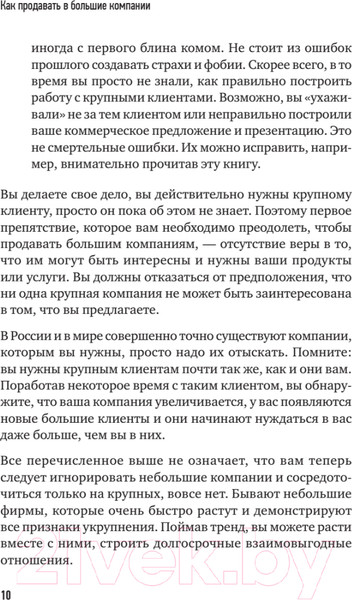 Как продавать в большие компании

иногда с первого блина комом. Не стоит из ошибок прошлого создавать страхи и фобии. Скорее всего, в то время вы просто не знали, как правильно построить работу с крупными клиентами. Возможно, вы «ухаживали» не за тем клиентом или неправильно построили ваше коммерческое предложение и презентацию. Это не смертельные ошибки. Их можно исправить, например, внимательно прочитав эту книгу.

Вы делаете свое дело, вы действительно нужны крупному клиенту, просто он пока об этом не знает. Поэтому первое препятствие, которое вам необходимо преодолеть, чтобы продавать большим компаниям, — отсутствие веры в то, что им могут быть интересны и нужны ваши продукты или услуги. Вы должны отказаться от предположения, что ни одна крупная компания не может быть заинтересована в том, что вы предлагаете.

В России и в мире совершенно точно существуют компании, которым вы нужны, просто надо их отыскать. Помните: вы нужны крупным клиентам почти так же, как и они вам. Поработав некоторое время с таким клиентом, вы обнаружите, что ваша компания увеличивается, у вас появляются новые большие клиенты и они начинают нуждаться в вас даже больше, чем вы в них.

Все перечисленное выше не означает, что вам теперь следует игнорировать небольшие компании и сосредоточиться только на крупных, вовсе нет. Бывают небольшие фирмы, которые очень быстро растут и демонстрируют все признаки укрупнения. Поймав тренд, вы можете расти вместе с ними, строить долгосрочные взаимовыгодные отношения.

21vek.by

10